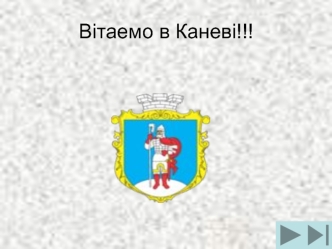 Вітаемо в Каневі!!!